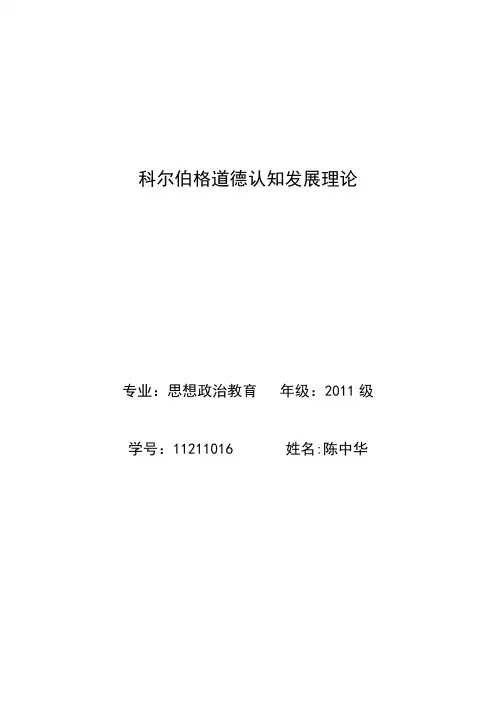 科尔伯格道德认知发展理论

专业：思想政治教育 年级：2011级

学号：11211016 姓名:陈中华